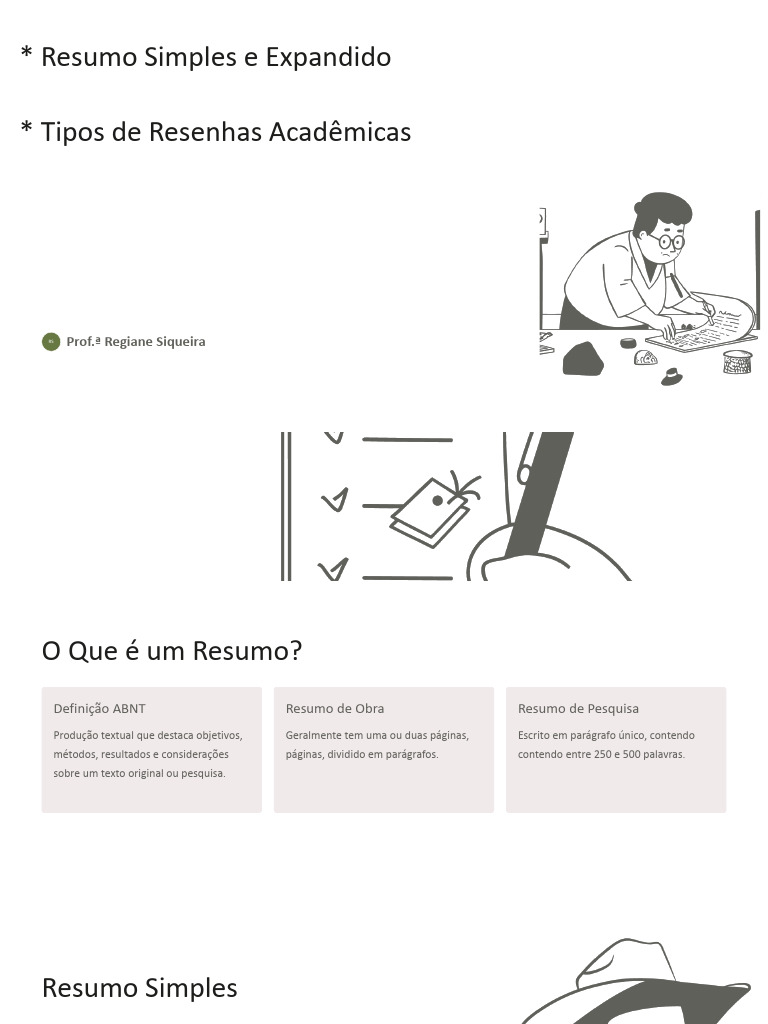 * Resumo Simples e Expandido

* Tipos de Resenhas Acadêmicas

Prof.ª Regiane Siqueira

O Que é um Resumo?

Definição ABNT

Produção textual que destaca objetivos, métodos, resultados e considerações sobre um texto original ou pesquisa.

Resumo de Obra

Geralmente tem uma ou duas páginas, páginas, dividido em parágrafos.

Resumo de Pesquisa

Escrito em parágrafo único, contendo contendo entre 250 e 500 palavras.

Resumo Simples